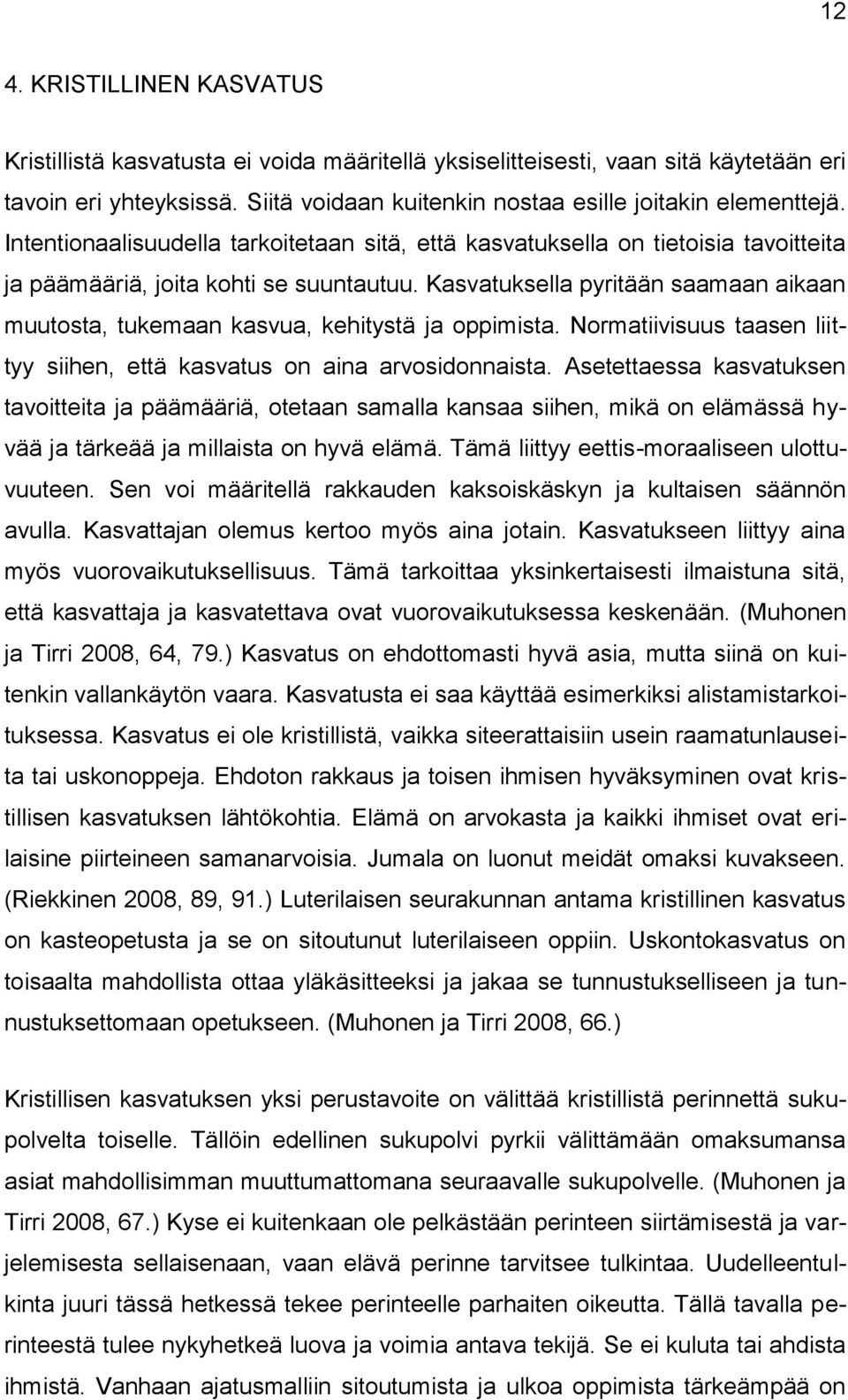 12

4. KRISTILLINEN KASVATUS

Kristillistä kasvatusta ei voida määritellä yksiselitteisesti, vaan sitä käytetään eri tavoin eri yhteyksissä. Siitä voidaan kuitenkin nostaa esille joitakin elementtejä. Intentionaalisuudella tarkoitetaan sitä, että kasvatuksella on tietoisia tavoitteita ja päämääriä, joita kohti se suuntautuu. Kasvatuksella pyritään saamaan aikaan muutosta, tukemaan kasvua, kehitystä ja oppimista. Normatiivisuus taasen liittyy siihen, että kasvatus on aina arvosidonnaista. Asetettaessa kasvatuksen tavoitteita ja päämääriä, otetaan samalla kansaa siihen, mikä on elämässä hyvää ja tärkeää ja millaista on hyvä elämä. Tämä liittyy eettis-moraaliseen ulottuvuuteen. Sen voi määritellä rakkauden kaksoiskäskyn ja kultaisen säännön avulla. Kasvattajan olemus kertoo myös aina jotain. Kasvatukseen liittyy aina myös vuorovaikutuksellisuus. Tämä tarkoittaa yksinkertaisesti ilmaistuna sitä, että kasvattaja ja kasvatettava ovat vuorovaikutuksessa keskenään. (Muhonen ja Tirri 2008, 64, 79.) Kasvatus on ehdottomasti hyvä asia, mutta siinä on kuitenkin vallankäytön vaara. Kasvatusta ei saa käyttää esimerkiksi alistamistarkoituksessa. Kasvatus ei ole kristillistä, vaikka siteerattaisiin usein raamatunlauseita tai uskonoppeja. Ehdoton rakkaus ja toisen ihmisen hyväksyminen ovat kristillisen kasvatuksen lähtökohtia. Elämä on arvokasta ja kaikki ihmiset ovat erilaisine piirteineen samanarvoisia. Jumala on luonut meidät omaksi kuvakseen. (Riekkinen 2008, 89, 91.) Luterilaisen seurakunnan antama kristillinen kasvatus on kasteopetusta ja se on sitoutunut luterilaiseen oppiin. Uskontokasvatus on toisaalta mahdollista ottaa yläkäsitteeksi ja jakaa se tunnustukselliseen ja tunnustuksettomaan opetukseen. (Muhonen ja Tirri 2008, 66.)

Kristillisen kasvatuksen yksi perustavoite on välittää kristillistä perinnettä sukupolvelta toiselle. Tällöin edellinen sukupolvi pyrkii välittämään omaksumansa asiat mahdollisimman muuttumattomana seuraavalle sukupolvelle. (Muhonen ja Tirri 2008, 67.) Kyse ei kuitenkaan ole pelkästään perinteen siirtämisestä ja varjelemisesta sellaisenaan, vaan elävä perinne tarvitsee tulkintaa. Uudelleentulkinta juuri tässä hetkessä tekee perinteelle parhaiten oikeutta. Tällä tavalla perinteestä tulee nykyhetkeä luova ja voimia antava tekijä. Se ei kuluta tai ahdista ihmistä. Vanhaan ajatusmalliin sitoutumista ja ulkoa oppimista tärkeämpää on